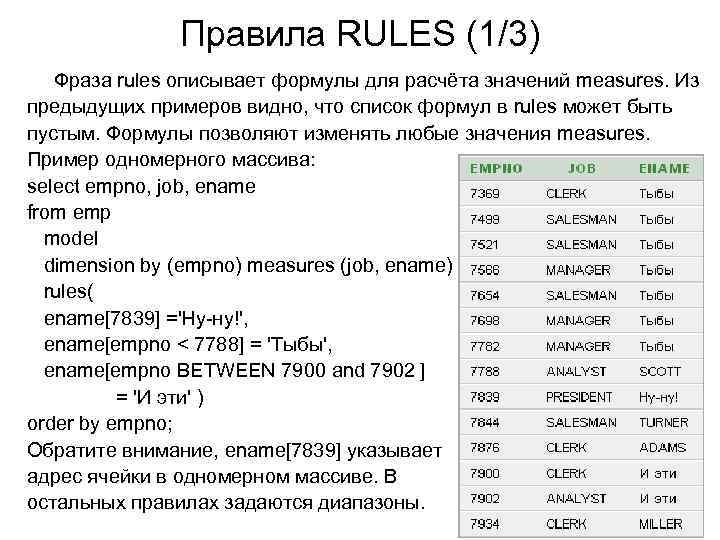 Правила RULES (1/3)

Фраза rules описывает формулы для расчёта значений measures. Из предыдущих примеров видно, что список формул в rules может быть пустым. Формулы позволяют изменять любые значения measures.

Пример одномерного массива:
select empno, job, ename
from emp
model
dimension by (empno) measures (job, ename)
rules(
ename[7839] ='Ну-ну!',
ename[empno < 7788] = 'Тыбы',
ename[empno BETWEEN 7900 and 7902 ]
= 'И эти' )
order by empno;

Обратите внимание, ename[7839] указывает адрес ячейки в одномерном массиве. В остальных правилах задаются диапазоны.

| EMPNO | JOB | ENAME |
|---|---|---|
| 7369 | CLERK | Тыбы |
| 7499 | SALESMAN | Тыбы |
| 7521 | SALESMAN | Тыбы |
| 7566 | MANAGER | Тыбы |
| 7654 | SALESMAN | Тыбы |
| 7698 | MANAGER | Тыбы |
| 7782 | MANAGER | Тыбы |
| 7788 | ANALYST | SCOTT |
| 7839 | PRESIDENT | Ну-ну! |
| 7844 | SALESMAN | TURNER |
| 7876 | CLERK | ADAMS |
| 7900 | CLERK | И эти |
| 7902 | ANALYST | И эти |
| 7934 | CLERK | MILLER |